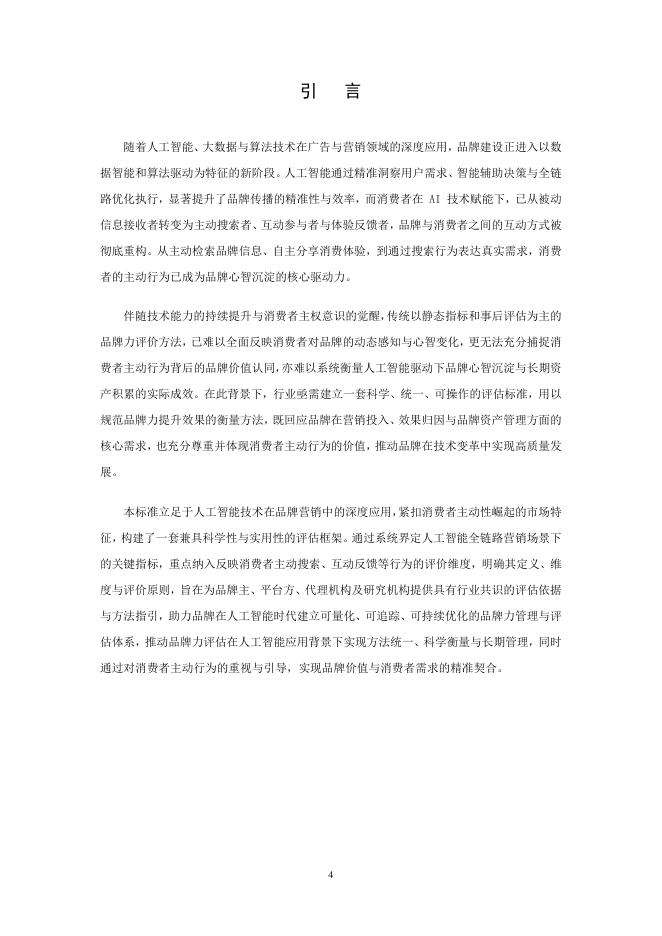 引 言

随着人工智能、大数据与算法技术在广告与营销领域的深度应用，品牌建设正进入以数据智能和算法驱动为特征的新阶段。人工智能通过精准洞察用户需求、智能辅助决策与全链路优化执行，显著提升了品牌传播的精准性与效率，而消费者在AI技术赋能下，已从被动信息接收者转变为主动搜索者、互动参与者与体验反馈者，品牌与消费者之间的互动方式被彻底重构。从主动检索品牌信息、自主分享消费体验，到通过搜索行为表达真实需求，消费者的主动行为已成为品牌心智沉淀的核心驱动力。

伴随技术能力的持续提升与消费者主权意识的觉醒，传统以静态指标和事后评估为主的品牌力评价方法，已难以全面反映消费者对品牌的动态感知与心智变化，更无法充分捕捉消费者主动行为背后的品牌价值认同，亦难以系统衡量人工智能驱动下品牌心智沉淀与长期资产积累的实际成效。在此背景下，行业亟需建立一套科学、统一、可操作的评估标准，用以规范品牌力提升效果的衡量方法，既回应品牌在营销投入、效果归因与品牌资产管理方面的核心需求，也充分尊重并体现消费者主动行为的价值，推动品牌在技术变革中实现高质量发展。

本标准立足于人工智能技术在品牌营销中的深度应用，紧扣消费者主动性崛起的市场特征，构建了一套兼具科学性与实用性的评估框架。通过系统界定人工智能全链路营销场景下的关键指标，重点纳入反映消费者主动搜索、互动反馈等行为的评价维度，明确其定义、维度与评价原则，旨在为品牌主、平台方、代理机构及研究机构提供具有行业共识的评估依据与方法指引，助力品牌在人工智能时代建立可量化、可追踪、可持续优化的品牌力管理与评估体系，推动品牌力评估在人工智能应用背景下实现方法统一、科学衡量与长期管理，同时通过对消费者主动行为的重视与引导，实现品牌价值与消费者需求的精准契合。

4